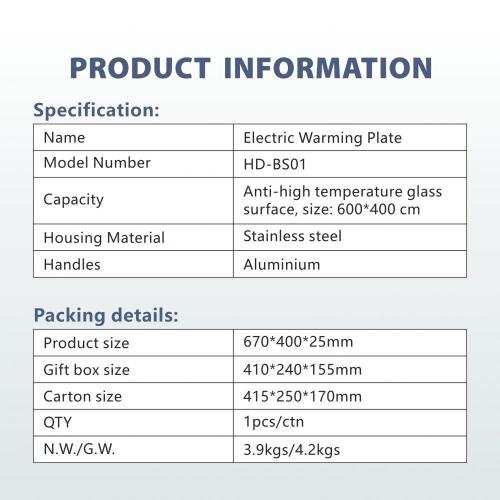 PRODUCT INFORMATION

Specification:

| Name | Electric Warming Plate |
|---|---|
| Model Number | HD-BS01 |
| Capacity | Anti-high temperature glass surface, size: 600*400 cm |
| Housing Material | Stainless steel |
| Handles | Aluminium |

Packing details:

| Product size | 670*400*25mm |
|---|---|
| Gift box size | 410*240*155mm |
| Carton size | 415*250*170mm |
| QTY | 1pcs/ctn |
| N.W./G.W. | 3.9kgs/4.2kgs |